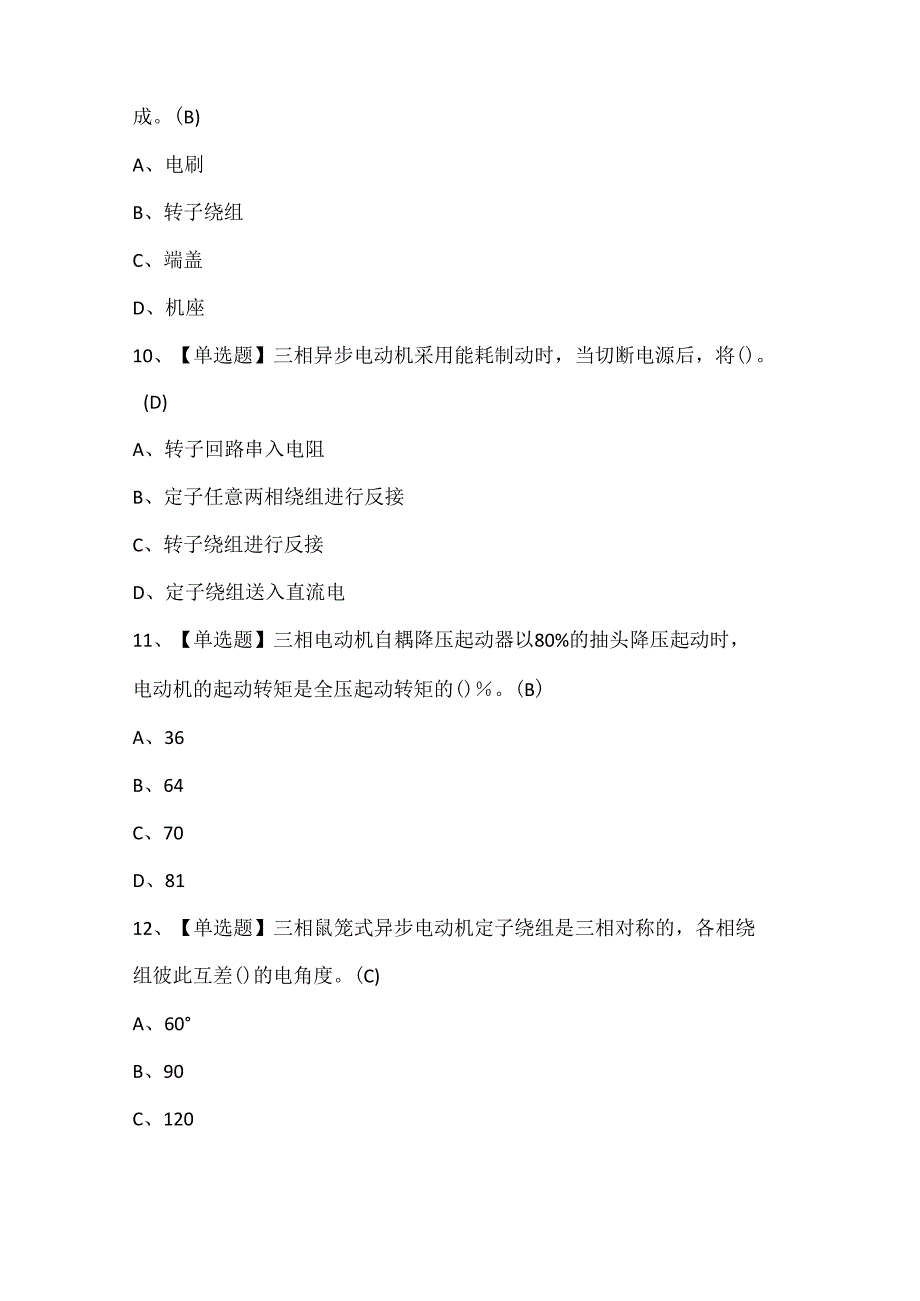 成。(B)

A、电刷

B、转子绕组

C、端盖

D、机座

10、【单选题】三相异步电动机采用能耗制动时，当切断电源后，将()。(D)

A、转子回路串入电阻

B、定子任意两相绕组进行反接

C、转子绕组进行反接

D、定子绕组送入直流电

11、【单选题】三相电动机自耦降压起动器以80%的抽头降压起动时，电动机的起动转矩是全压起动转矩的()%。(B)

A、36

B、64

C、70

D、81

12、【单选题】三相鼠笼式异步电动机定子绕组是三相对称的，各相绕组彼此互差()的电角度。(C)

A、60°

B、90

C、120